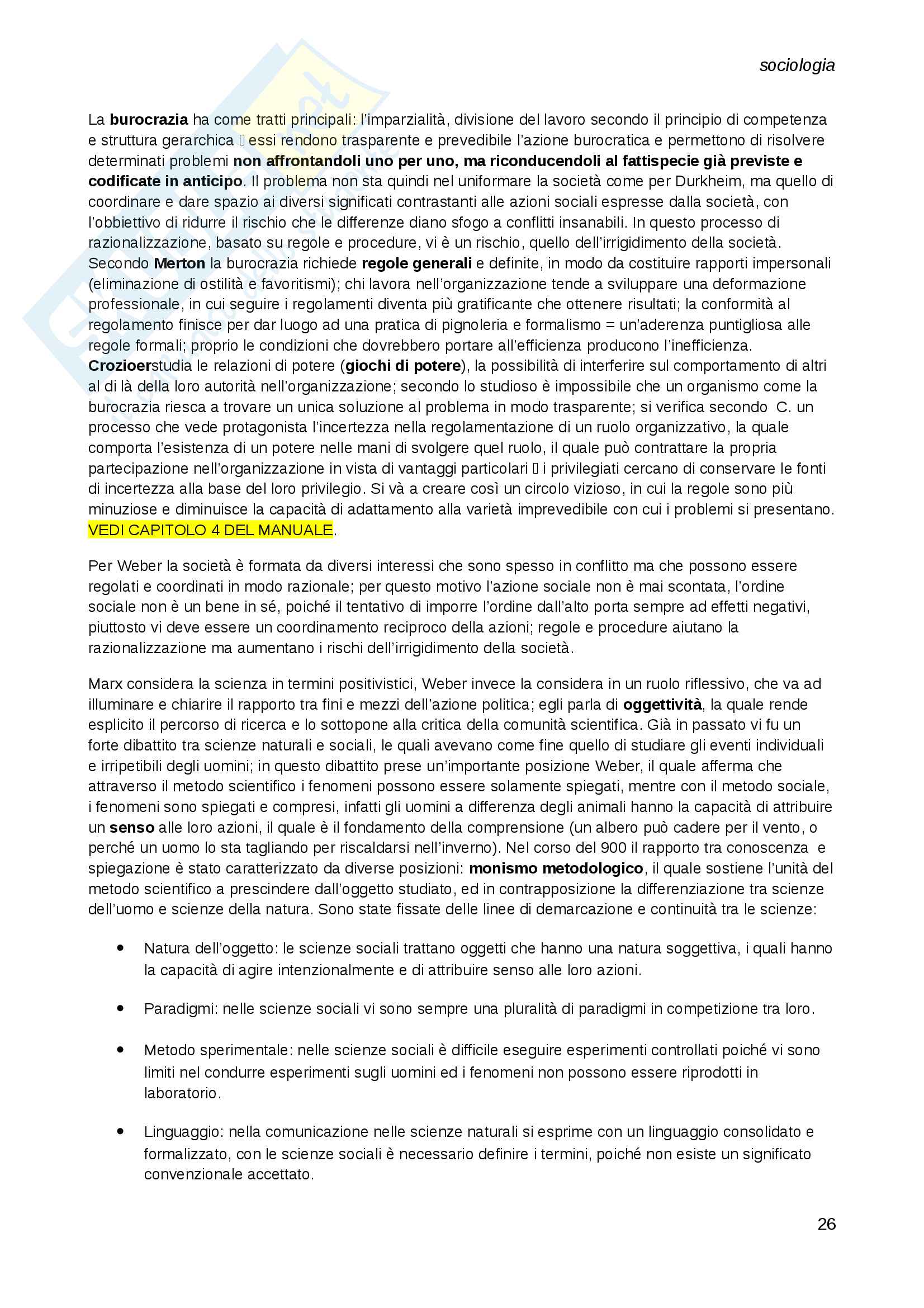 sociologia

La burocrazia ha come tratti principali: l'imparzialità, divisione del lavoro secondo il principio di competenza e struttura gerarchica  essi rendono trasparente e prevedibile l'azione burocratica e permettono di risolvere determinati problemi non affrontandoli uno per uno, ma riconducendoli al fattispecie già previste e codificate in anticipo. Il problema non sta quindi nel uniformare la società come per Durkheim, ma quello di coordinare e dare spazio ai diversi significati contrastanti alle azioni sociali espresse dalla società, con l'obbiettivo di ridurre il rischio che le differenze diano sfogo a conflitti insanabili. In questo processo di razionalizzazione, basato su regole e procedure, vi è un rischio, quello dell'irrigidimento della società. Secondo Merton la burocrazia richiede regole generali e definite, in modo da costituire rapporti impersonali (eliminazione di ostilità e favoritismi); chi lavora nell'organizzazione tende a sviluppare una deformazione professionale, in cui seguire i regolamenti diventa più gratificante che ottenere risultati; la conformità al regolamento finisce per dar luogo ad una pratica di pignoleria e formalismo = un'aderenza puntigliosa alle regole formali; proprio le condizioni che dovrebbero portare all'efficienza producono l'inefficienza. Crozioerstudia le relazioni di potere (giochi di potere), la possibilità di interferire sul comportamento di altri al di là della loro autorità nell'organizzazione; secondo lo studioso è impossibile che un organismo come la burocrazia riesca a trovare un unica soluzione al problema in modo trasparente; si verifica secondo C. un processo che vede protagonista l'incertezza nella regolamentazione di un ruolo organizzativo, la quale comporta l'esistenza di un potere nelle mani di svolgere quel ruolo, il quale può contrattare la propria partecipazione nell'organizzazione in vista di vantaggi particolari  i privilegiati cercano di conservare le fonti di incertezza alla base del loro privilegio. Si và a creare così un circolo vizioso, in cui la regole sono più minuziose e diminuisce la capacità di adattamento alla varietà imprevedibile con cui i problemi si presentano. VEDI CAPITOLO 4 DEL MANUALE.

Per Weber la società è formata da diversi interessi che sono spesso in conflitto ma che possono essere regolati e coordinati in modo razionale; per questo motivo l'azione sociale non è mai scontata, l'ordine sociale non è un bene in sé, poiché il tentativo di imporre l'ordine dall'alto porta sempre ad effetti negativi, piuttosto vi deve essere un coordinamento reciproco della azioni; regole e procedure aiutano la razionalizzazione ma aumentano i rischi dell'irrigidimento della società.

Marx considera la scienza in termini positivistici, Weber invece la considera in un ruolo riflessivo, che va ad illuminare e chiarire il rapporto tra fini e mezzi dell'azione politica; egli parla di oggettività, la quale rende esplicito il percorso di ricerca e lo sottopone alla critica della comunità scientifica. Già in passato vi fu un forte dibattito tra scienze naturali e sociali, le quali avevano come fine quello di studiare gli eventi individuali e irripetibili degli uomini; in questo dibattito prese un'importante posizione Weber, il quale afferma che attraverso il metodo scientifico i fenomeni possono essere solamente spiegati, mentre con il metodo sociale, i fenomeni sono spiegati e compresi, infatti gli uomini a differenza degli animali hanno la capacità di attribuire un senso alle loro azioni, il quale è il fondamento della comprensione (un albero può cadere per il vento, o perché un uomo lo sta tagliando per riscaldarsi nell'inverno). Nel corso del 900 il rapporto tra conoscenza e spiegazione è stato caratterizzato da diverse posizioni: monismo metodologico, il quale sostiene l'unità del metodo scientifico a prescindere dall'oggetto studiato, ed in contrapposizione la differenziazione tra scienze dell'uomo e scienze della natura. Sono state fissate delle linee di demarcazione e continuità tra le scienze:

• Natura dell'oggetto: le scienze sociali trattano oggetti che hanno una natura soggettiva, i quali hanno la capacità di agire intenzionalmente e di attribuire senso alle loro azioni.

• Paradigmi: nelle scienze sociali vi sono sempre una pluralità di paradigmi in competizione tra loro.

• Metodo sperimentale: nelle scienze sociali è difficile eseguire esperimenti controllati poiché vi sono limiti nel condurre esperimenti sugli uomini ed i fenomeni non possono essere riprodotti in laboratorio.

• Linguaggio: nella comunicazione nelle scienze naturali si esprime con un linguaggio consolidato e formalizzato, con le scienze sociali è necessario definire i termini, poiché non esiste un significato convenzionale accettato.

26